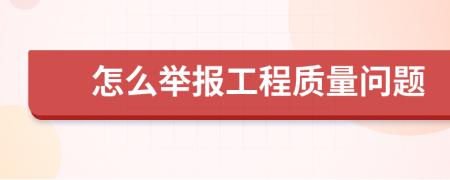 怎么举报工程质量问题